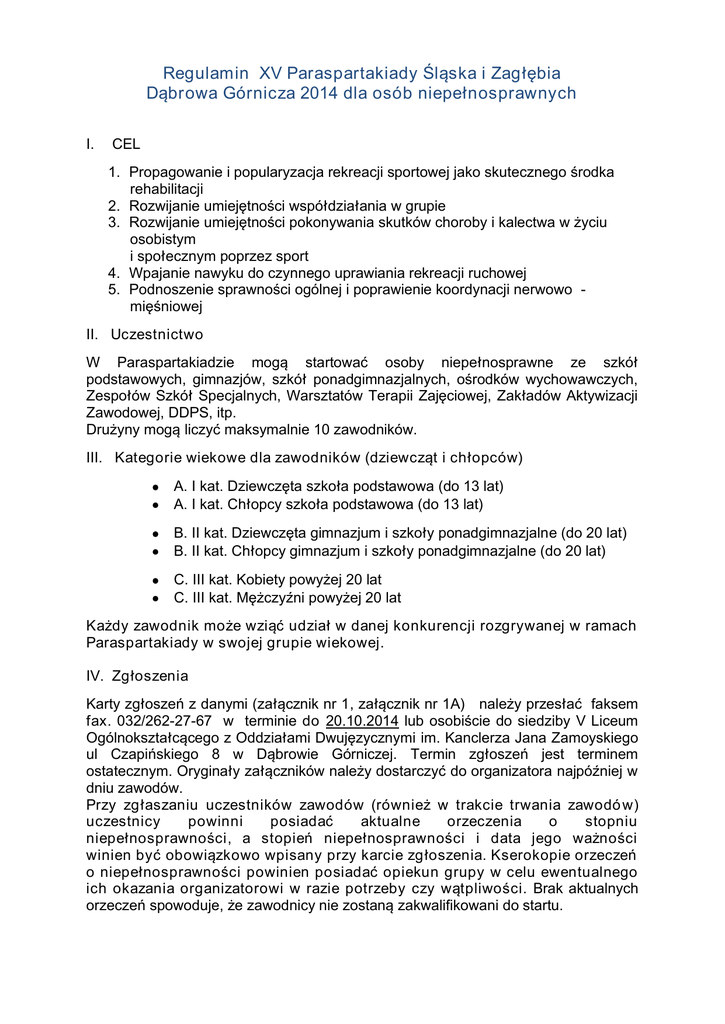 Regulamin XV Paraspartakiady Śląska i Zagłębia
Dąbrowa Górnicza 2014 dla osób niepełnosprawnych

I. CEL

1. Propagowanie i popularyzacja rekreacji sportowej jako skutecznego środka rehabilitacji
2. Rozwijanie umiejętności współdziałania w grupie
3. Rozwijanie umiejętności pokonywania skutków choroby i kalectwa w życiu osobistym
i społecznym poprzez sport
4. Wpajanie nawyku do czynnego uprawiania rekreacji ruchowej
5. Podnoszenie sprawności ogólnej i poprawienie koordynacji nerwowo - mięśniowej

II. Uczestnictwo

W Paraspartakiadzie mogą startować osoby niepełnosprawne ze szkół podstawowych, gimnazjów, szkół ponadgimnazjalnych, ośrodków wychowawczych, Zespołów Szkół Specjalnych, Warsztatów Terapii Zajęciowej, Zakładów Aktywizacji Zawodowej, DDPS, itp.
Drużyny mogą liczyć maksymalnie 10 zawodników.

III. Kategorie wiekowe dla zawodników (dziewcząt i chłopców)

• A. I kat. Dziewczęta szkoła podstawowa (do 13 lat)
• A. I kat. Chłopcy szkoła podstawowa (do 13 lat)

• B. II kat. Dziewczęta gimnazjum i szkoły ponadgimnazjalne (do 20 lat)
• B. II kat. Chłopcy gimnazjum i szkoły ponadgimnazjalne (do 20 lat)

• C. III kat. Kobiety powyżej 20 lat
• C. III kat. Mężczyźni powyżej 20 lat

Każdy zawodnik może wziąć udział w danej konkurencji rozgrywanej w ramach Paraspartakiady w swojej grupie wiekowej.

IV. Zgłoszenia

Karty zgłoszeń z danymi (załącznik nr 1, załącznik nr 1A) należy przesłać faksem fax. 032/262-27-67 w terminie do 20.10.2014 lub osobiście do siedziby V Liceum Ogólnokształcącego z Oddziałami Dwujęzycznymi im. Kanclerza Jana Zamoyskiego ul Czapińskiego 8 w Dąbrowie Górniczej. Termin zgłoszeń jest terminem ostatecznym. Oryginały załączników należy dostarczyć do organizatora najpóźniej w dniu zawodów.
Przy zgłaszaniu uczestników zawodów (również w trakcie trwania zawodów) uczestnicy powinni posiadać aktualne orzeczenia o stopniu niepełnosprawności, a stopień niepełnosprawności i data jego ważności winien być obowiązkowo wpisany przy karcie zgłoszenia. Kserokopie orzeczeń o niepełnosprawności powinien posiadać opiekun grupy w celu ewentualnego ich okazania organizatorowi w razie potrzeby czy wątpliwości. Brak aktualnych orzeczeń spowoduje, że zawodnicy nie zostaną zakwalifikowani do startu.